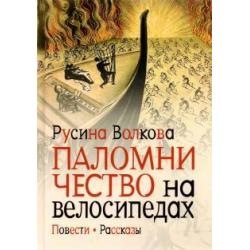 Русина Волкова

ПАЛОМНИЧЕСТВО на велосипедах

Повести • Рассказы